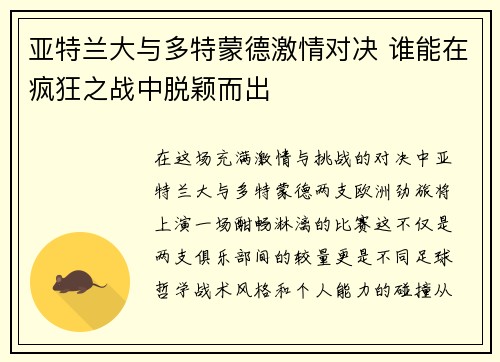 亚特兰大与多特蒙德激情对决 谁能在疯狂之战中脱颖而出

在这场充满激情与挑战的对决中亚特兰大与多特蒙德两支欧洲劲旅将上演一场酣畅淋漓的比赛这不仅是两支俱乐部间的较量更是不同足球哲学战术风格和个人能力的碰撞从